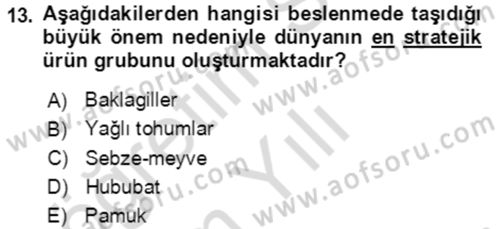 13. Aşağıdakilerden hangisi beslenmede taşıdığı büyük önem nedeniyle dünyanın en stratejik ürün grubunu oluşturmaktadır?

A) Baklagiller
B) Yağlı tohumlar
C) Sebze-meyve
D) Hububat
E) Pamuk

www.aofsoru.com
www.aofsoru.com
www.aofsoru.com
www.aofsoru.com